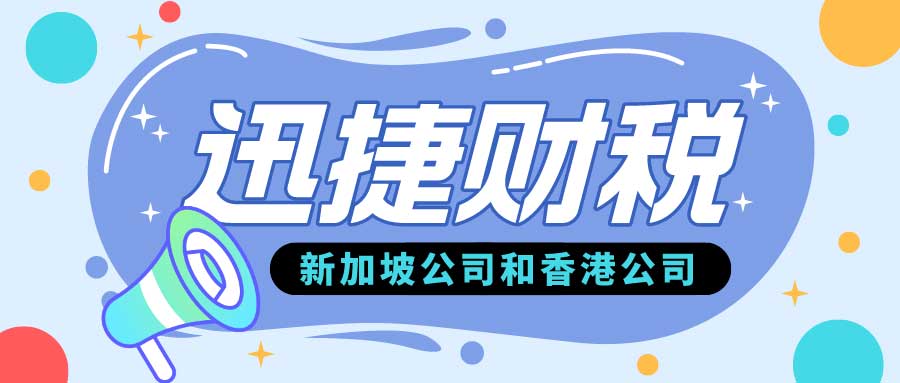 迅捷财税

新加坡公司和香港公司